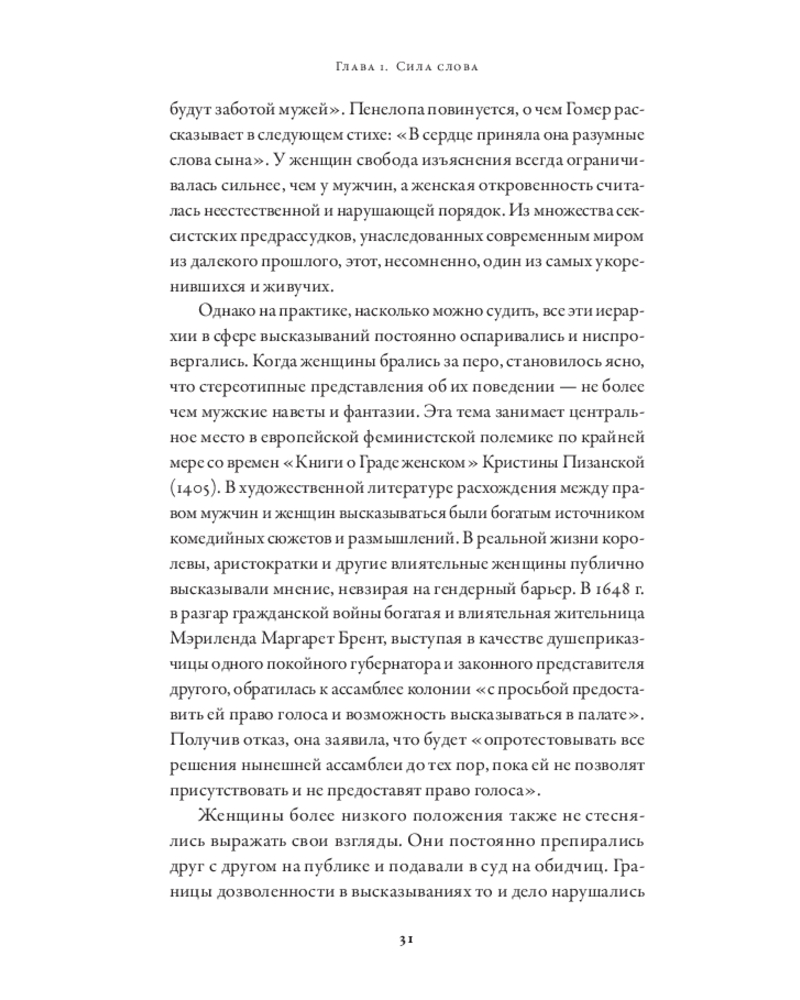 Глава 1. Сила слова

будут заботой мужей». Пенелопа повинуется, о чем Гомер рассказывает в следующем стихе: «В сердце приняла она разумные слова сына». У женщин свобода изъяснения всегда ограничивалась сильнее, чем у мужчин, а женская откровенность считалась неестественной и нарушающей порядок. Из множества сексистских предрассудков, унаследованных современным миром из далекого прошлого, этот, несомненно, один из самых укоренившихся и живучих.

Однако на практике, насколько можно судить, все эти иерархии в сфере высказываний постоянно оспаривались и ниспровергались. Когда женщины брались за перо, становилось ясно, что стереотипные представления об их поведении — не более чем мужские наветы и фантазии. Эта тема занимает центральное место в европейской феминистской полемике по крайней мере со времен «Книги о Граде женском» Кристины Пизанской (1405). В художественной литературе расхождения между правом мужчин и женщин высказываться были богатым источником комедийных сюжетов и размышлений. В реальной жизни королевы, аристократки и другие влиятельные женщины публично высказывали мнение, невзирая на гендерный барьер. В 1648 г. в разгар гражданской войны богатая и влиятельная жительница Мэриленда Маргарет Брент, выступая в качестве душеприказчицы одного покойного губернатора и законного представителя другого, обратилась к ассамблее колонии «с просьбой предоставить ей право голоса и возможность высказываться в палате». Получив отказ, она заявила, что будет «опротестовывать все решения нынешней ассамблеи до тех пор, пока ей не позволят присутствовать и не предоставят право голоса».

Женщины более низкого положения также не стеснялись выражать свои взгляды. Они постоянно препирались друг с другом на публике и подавали в суд на обидчиц. Границы дозволенности в высказываниях то и дело нарушались

31